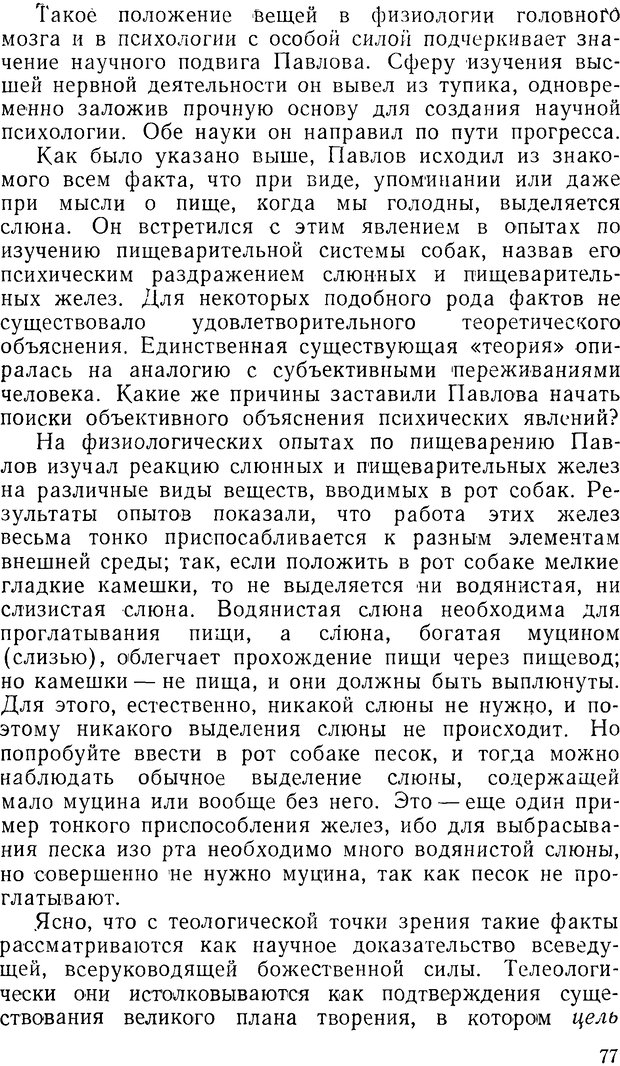 Такое положение вещей в физиологии головного мозга и в психологии с особой силой подчеркивает значение научного подвига Павлова. Сферу изучения высшей нервной деятельности он вывел из тупика, одновременно заложив прочную основу для создания научной психологии. Обе науки он направил по пути прогресса.

Как было указано выше, Павлов исходил из знакомого всем факта, что при виде, упоминании или даже при мысли о пище, когда мы голодны, выделяется слюна. Он встретился с этим явлением в опытах по изучению пищеварительной системы собак, назвав его психическим раздражением слюнных и пищеварительных желез. Для некоторых подобного рода фактов не существовало удовлетворительного теоретического объяснения. Единственная существующая «теория» опиралась на аналогию с субъективными переживаниями человека. Какие же причины заставили Павлова начать поиски объективного объяснения психических явлений?

На физиологических опытах по пищеварению Павлов изучал реакцию слюнных и пищеварительных желез на различные виды веществ, вводимых в рот собак. Результаты опытов показали, что работа этих желез весьма тонко приспосабливается к разным элементам внешней среды; так, если положить в рот собаке мелкие гладкие камешки, то не выделяется ни водянистая, ни слизистая слюна. Водянистая слюна необходима для проглатывания пищи, а слюна, богатая муцином (слизью), облегчает прохождение пищи через пищевод; но камешки — не пища, и они должны быть выплюнуты. Для этого, естественно, никакой слюны не нужно, и поэтому никакого выделения слюны не происходит. Но попробуйте ввести в рот собаке песок, и тогда можно наблюдать обычное выделение слюны, содержащей мало муцина или вообще без него. Это — еще один пример тонкого приспособления желез, ибо для выбрасывания песка изо рта необходимо много водянистой слюны, но совершенно не нужно муцина, так как песок не проглатывают.

Ясно, что с теологической точки зрения такие факты рассматриваются как научное доказательство всеведущей, всеруководящей божественной силы. Телеологически они истолковываются как подтверждения существования великого плана творения, в котором цель

77